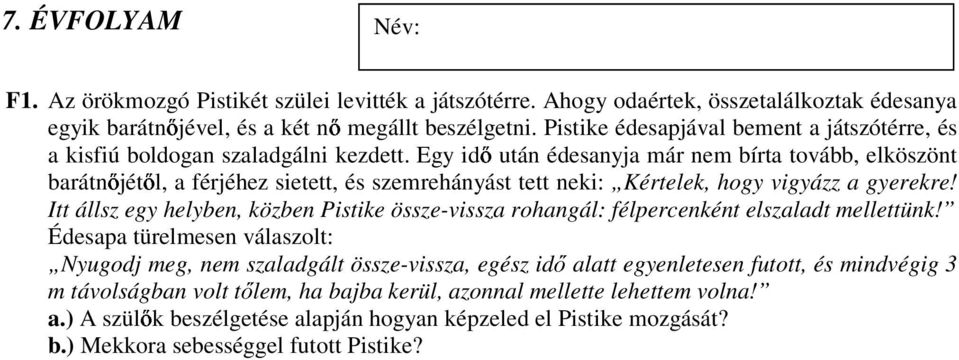 7. ÉVFOLYAM

Név:

F1. Az örökmozgó Pistikét szülei levitték a játszótérre. Ahogy odaértek, összetalálkoztak édesanya egyik barátnőjével, és a két nő megállt beszélgetni. Pistike édesapjával bement a játszótérre, és a kisfiú boldogan szaladgálni kezdett. Egy idő után édesanyja már nem bírta tovább, elköszönt barátnőjétől, a férjéhez sietett, és szemrehányást tett neki: „Kértelek, hogy vigyázz a gyerekre! Itt állsz egy helyben, közben Pistike össze-vissza rohangál: félpercenként elszaladt mellettünk!” Édesapa türelmesen válaszolt:
„Nyugodj meg, nem szaladgált össze-vissza, egész idő alatt egyenletesen futott, és mindvégig 3 m távolságban volt tőlem, ha bajba kerül, azonnal mellette lehettem volna!”
a.) A szülők beszélgetése alapján hogyan képzeled el Pistike mozgását?
b.) Mekkora sebességgel futott Pistike?